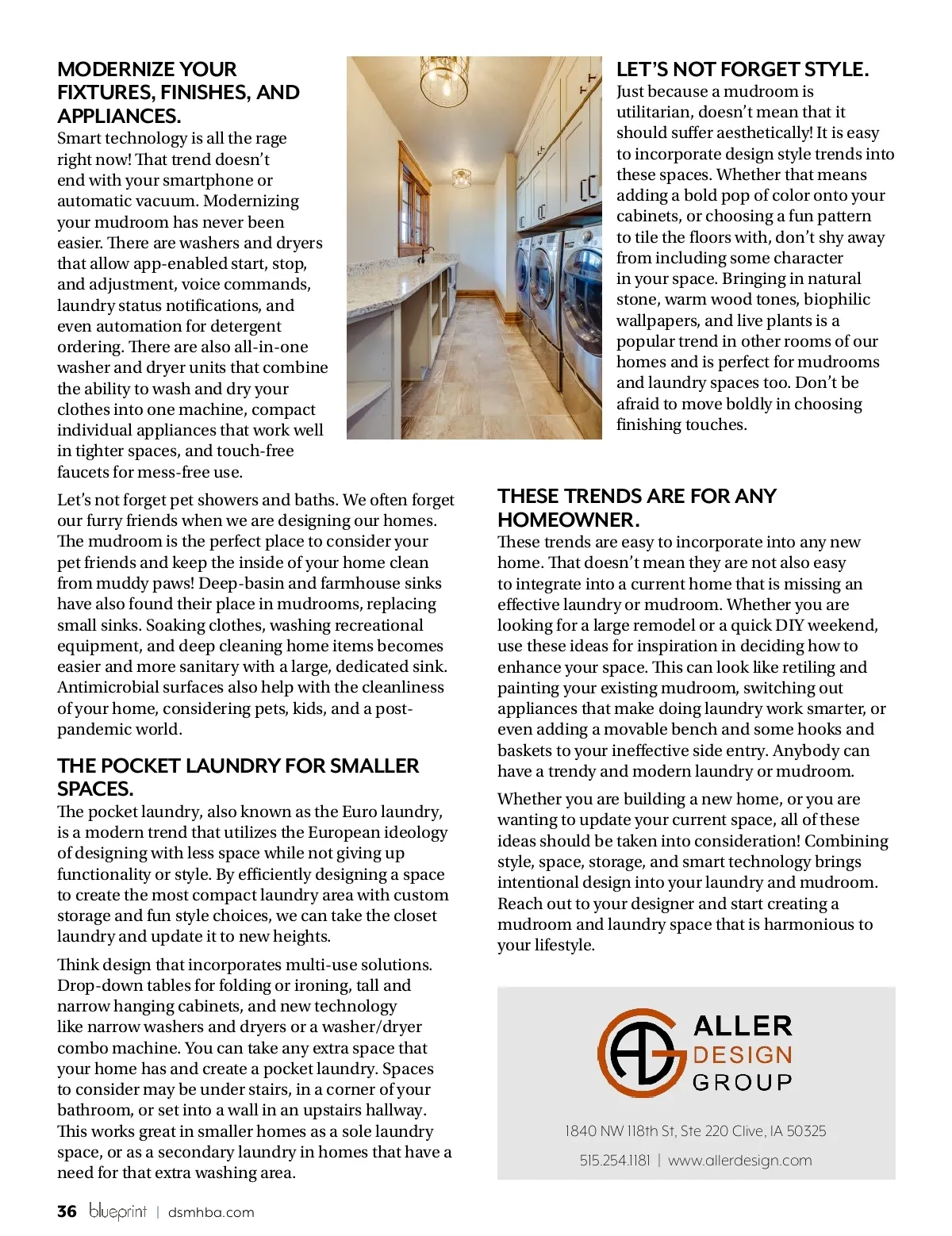 MODERNIZE YOUR FIXTURES, FINISHES, AND APPLIANCES.
Smart technology is all the rage right now! That trend doesn't end with your smartphone or automatic vacuum. Modernizing your mudroom has never been easier. There are washers and dryers that allow app-enabled start, stop, and adjustment, voice commands, laundry status notifications, and even automation for detergent ordering. There are also all-in-one washer and dryer units that combine the ability to wash and dry your clothes into one machine, compact individual appliances that work well in tighter spaces, and touch-free faucets for mess-free use.

Let's not forget pet showers and baths. We often forget our furry friends when we are designing our homes. The mudroom is the perfect place to consider your pet friends and keep the inside of your home clean from muddy paws! Deep-basin and farmhouse sinks have also found their place in mudrooms, replacing small sinks. Soaking clothes, washing recreational equipment, and deep cleaning home items becomes easier and more sanitary with a large, dedicated sink. Antimicrobial surfaces also help with the cleanliness of your home, considering pets, kids, and a post-pandemic world.

THE POCKET LAUNDRY FOR SMALLER SPACES.
The pocket laundry, also known as the Euro laundry, is a modern trend that utilizes the European ideology of designing with less space while not giving up functionality or style. By efficiently designing a space to create the most compact laundry area with custom storage and fun style choices, we can take the closet laundry and update it to new heights.

Think design that incorporates multi-use solutions. Drop-down tables for folding or ironing, tall and narrow hanging cabinets, and new technology like narrow washers and dryers or a washer/dryer combo machine. You can take any extra space that your home has and create a pocket laundry. Spaces to consider may be under stairs, in a corner of your bathroom, or set into a wall in an upstairs hallway. This works great in smaller homes as a sole laundry space, or as a secondary laundry in homes that have a need for that extra washing area.

LET'S NOT FORGET STYLE.
Just because a mudroom is utilitarian, doesn't mean that it should suffer aesthetically! It is easy to incorporate design style trends into these spaces. Whether that means adding a bold pop of color onto your cabinets, or choosing a fun pattern to tile the floors with, don't shy away from including some character in your space. Bringing in natural stone, warm wood tones, biophilic wallpapers, and live plants is a popular trend in other rooms of our homes and is perfect for mudrooms and laundry spaces too. Don't be afraid to move boldly in choosing finishing touches.

THESE TRENDS ARE FOR ANY HOMEOWNER.
These trends are easy to incorporate into any new home. That doesn't mean they are not also easy to integrate into a current home that is missing an effective laundry or mudroom. Whether you are looking for a large remodel or a quick DIY weekend, use these ideas for inspiration in deciding how to enhance your space. This can look like retiling and painting your existing mudroom, switching out appliances that make doing laundry work smarter, or even adding a movable bench and some hooks and baskets to your ineffective side entry. Anybody can have a trendy and modern laundry or mudroom.

Whether you are building a new home, or you are wanting to update your current space, all of these ideas should be taken into consideration! Combining style, space, storage, and smart technology brings intentional design into your laundry and mudroom. Reach out to your designer and start creating a mudroom and laundry space that is harmonious to your lifestyle.

AG ALLER DESIGN GROUP
1840 NW 118th St, Ste 220 Clive, IA 50325
515.254.1181 | www.allerdesign.com

36 blueprint | dsmhba.com